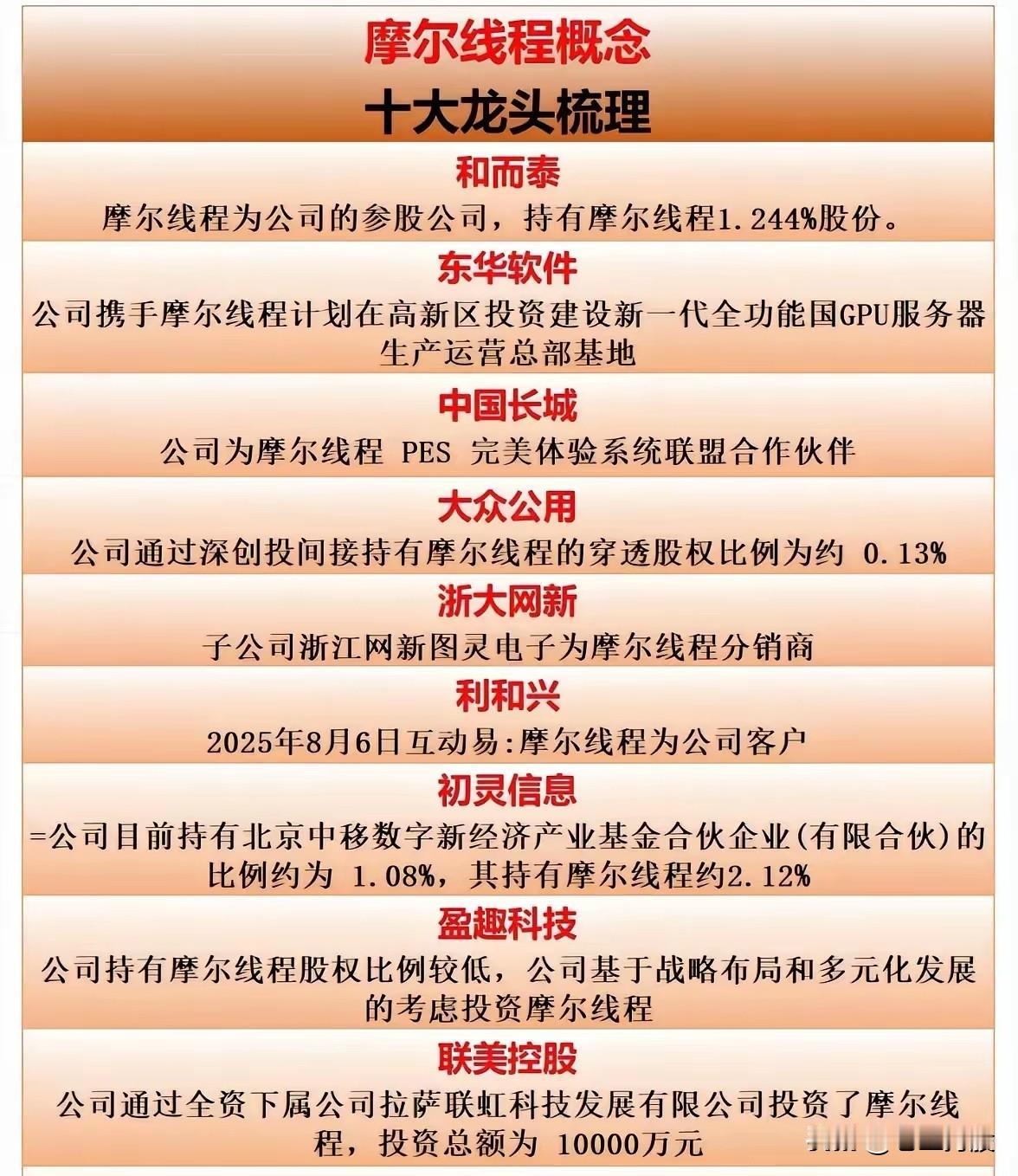 摩尔线程概念
十大龙头梳理

和而泰
摩尔线程为公司的参股公司，持有摩尔线程1.244%股份。

东华软件
公司携手摩尔线程计划在高新区投资建设新一代全功能国GPU服务器生产运营总部基地

中国长城
公司为摩尔线程 PES 完美体验系统联盟合作伙伴

大众公用
公司通过深创投间接持有摩尔线程的穿透股权比例为约 0.13%

浙大网新
子公司浙江网新图灵电子为摩尔线程分销商

利和兴
2025年8月6日互动易:摩尔线程为公司客户

初灵信息
=公司目前持有北京中移数字新经济产业基金合伙企业(有限合伙)的比例约为 1.08%，其持有摩尔线程约2.12%

盈趣科技
公司持有摩尔线程股权比例较低，公司基于战略布局和多元化发展的考虑投资摩尔线程

联美控股
公司通过全资下属公司拉萨联虹科技发展有限公司投资了摩尔线程，投资总额为 10000万元